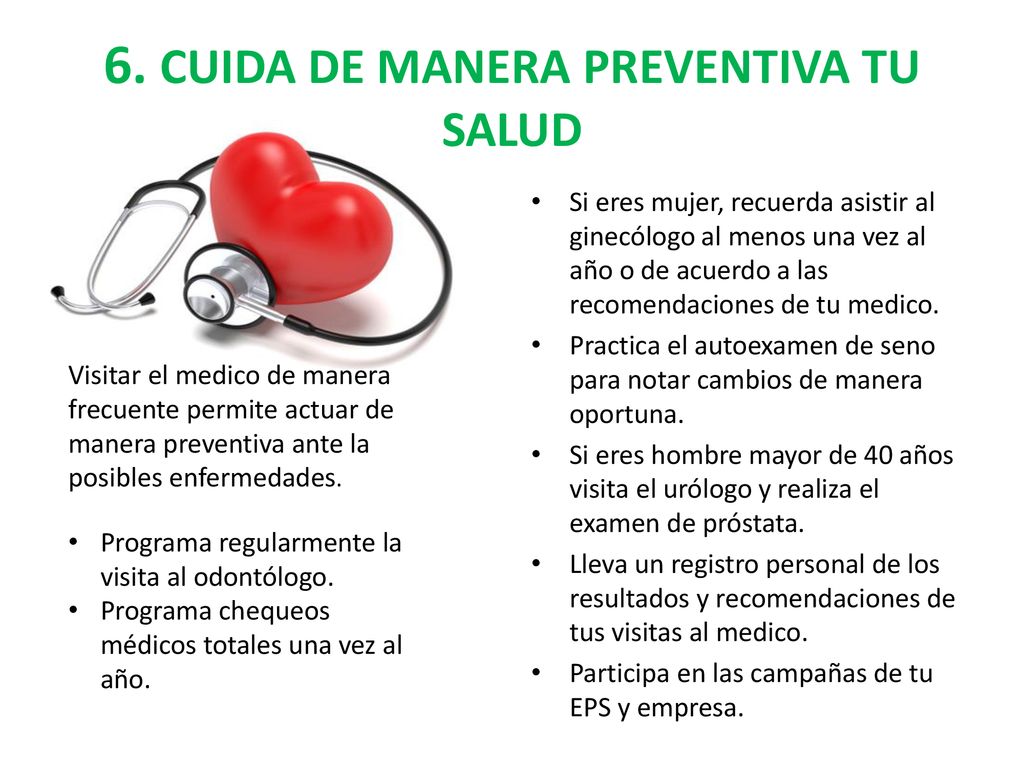 6. CUIDA DE MANERA PREVENTIVA TU SALUD

Visitar el medico de manera frecuente permite actuar de manera preventiva ante la posibles enfermedades.

• Programa regularmente la visita al odontólogo.
• Programa chequeos médicos totales una vez al año.

• Si eres mujer, recuerda asistir al ginecólogo al menos una vez al año o de acuerdo a las recomendaciones de tu medico.
• Practica el autoexamen de seno para notar cambios de manera oportuna.
• Si eres hombre mayor de 40 años visita el urólogo y realiza el examen de próstata.
• Lleva un registro personal de los resultados y recomendaciones de tus visitas al medico.
• Participa en las campañas de tu EPS y empresa.